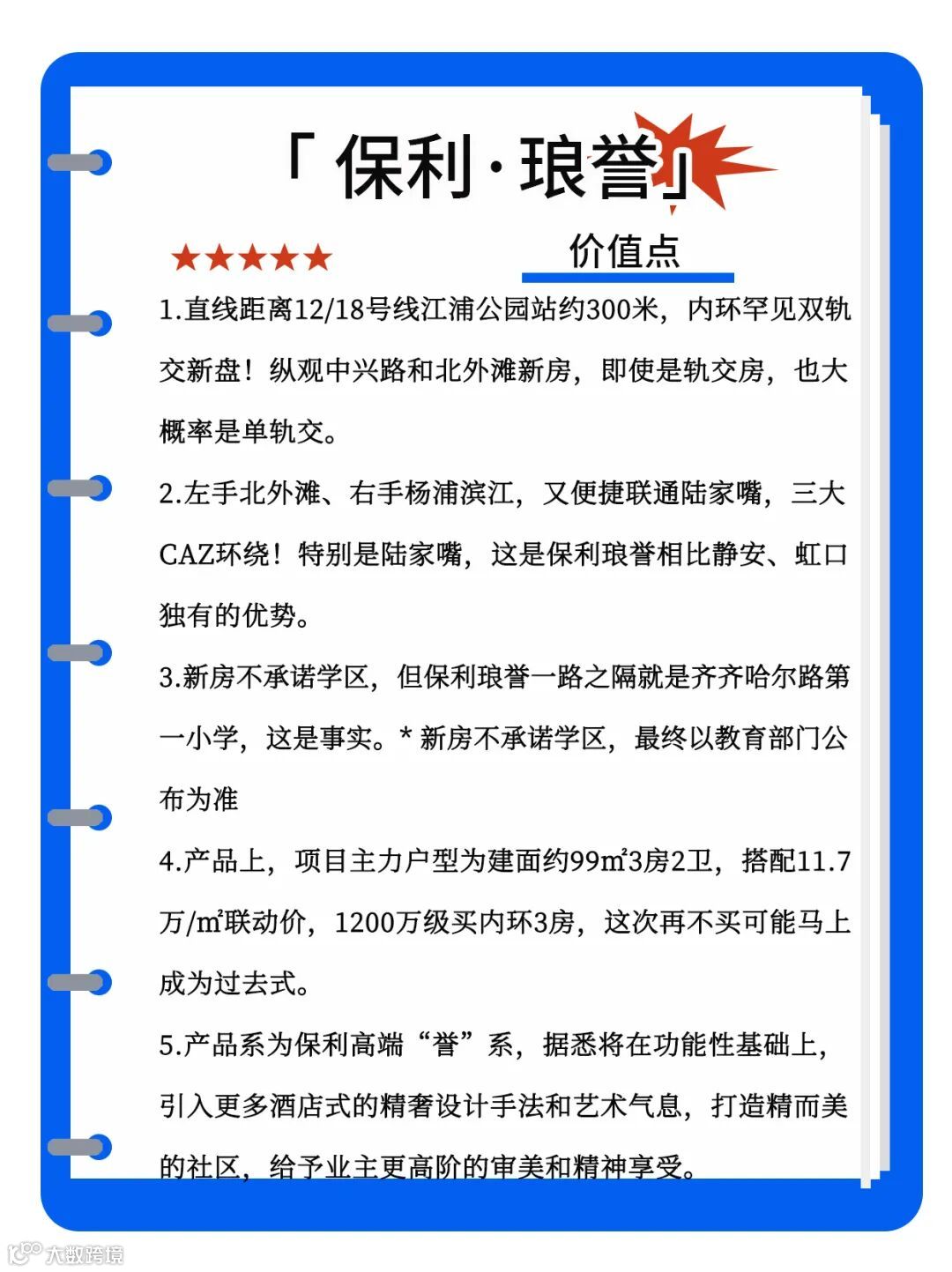 「保利·琅誉」

★★★★★

价值点

1.直线距离12/18号线江浦公园站约300米，内环罕见双轨交新盘！纵观中兴路和北外滩新房，即使是轨交房，也大概率是单轨交。

2.左手北外滩、右手杨浦滨江，又便捷联通陆家嘴，三大CAZ环绕！特别是陆家嘴，这是保利琅誉相比静安、虹口独有的优势。

3.新房不承诺学区，但保利琅誉一路之隔就是齐齐哈尔路第一小学，这是事实。* 新房不承诺学区，最终以教育部门公布为准

4.产品上，项目主力户型为建面约99㎡3房2卫，搭配11.7万/㎡联动价，1200万级买内环3房，这次再不买可能马上成为过去式。

5.产品系为保利高端“誉”系，据悉将在功能性基础上，引入更多酒店式的精奢设计手法和艺术气息，打造精而美的社区，给予业主更高阶的审美和精神享受。

大数跨境